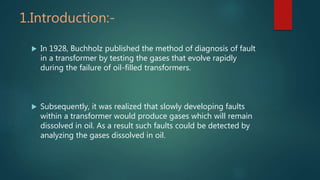 1.Introduction:-

In 1928, Buchholz published the method of diagnosis of fault in a transformer by testing the gases that evolve rapidly during the failure of oil-filled transformers.

Subsequently, it was realized that slowly developing faults within a transformer would produce gases which will remain dissolved in oil. As a result such faults could be detected by analyzing the gases dissolved in oil.